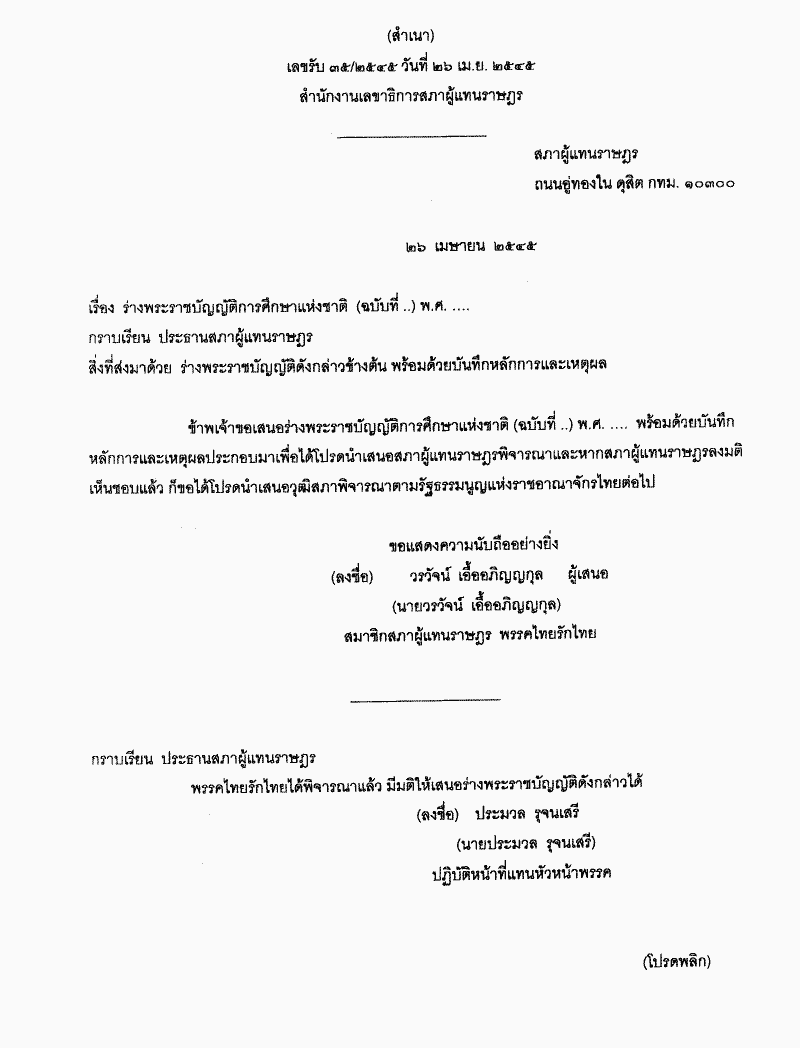 (สำเนา)

เลขรับ ๓๕/๒๕๔๕ วันที่ ๒๖ เม.ย. ๒๕๔๕

สำนักงานเลขาธิการสภาผู้แทนราษฎร

สภาผู้แทนราษฎร

ถนนอู่ทองใน ดุสิต กทม. ๑๐๓๐๐

๒๖ เมษายน ๒๕๔๕

เรื่อง ร่างพระราชบัญญัติการศึกษาแห่งชาติ (ฉบับที่ ..) พ.ศ. ....

กราบเรียน ประธานสภาผู้แทนราษฎร

สิ่งที่ส่งมาด้วย ร่างพระราชบัญญัติดังกล่าวข้างต้น พร้อมด้วยบันทึกหลักการและเหตุผล

ข้าพเจ้าขอเสนอร่างพระราชบัญญัติการศึกษาแห่งชาติ (ฉบับที่ ..) พ.ศ. .... พร้อมด้วยบันทึกหลักการและเหตุผลประกอบมาเพื่อได้โปรดนำเสนอสภาผู้แทนราษฎรพิจารณาและหากสภาผู้แทนราษฎรลงมติเห็นชอบแล้ว ก็ขอได้โปรดนำเสนอวุฒิสภาพิจารณาตามรัฐธรรมนูญแห่งราชอาณาจักรไทยต่อไป

ขอแสดงความนับถืออย่างยิ่ง

(ลงชื่อ) วรวัจน์ เอื้ออภิญญกุล ผู้เสนอ

(นายวรวัจน์ เอื้ออภิญญกุล)

สมาชิกสภาผู้แทนราษฎร พรรคไทยรักไทย

กราบเรียน ประธานสภาผู้แทนราษฎร

พรรคไทยรักไทยได้พิจารณาแล้ว มีมติให้เสนอร่างพระราชบัญญัติดังกล่าวได้

(ลงชื่อ) ประมวล รุจนเสรี

(นายประมวล รุจนเสรี)

ปฏิบัติหน้าที่แทนหัวหน้าพรรค

(โปรดพลิก)